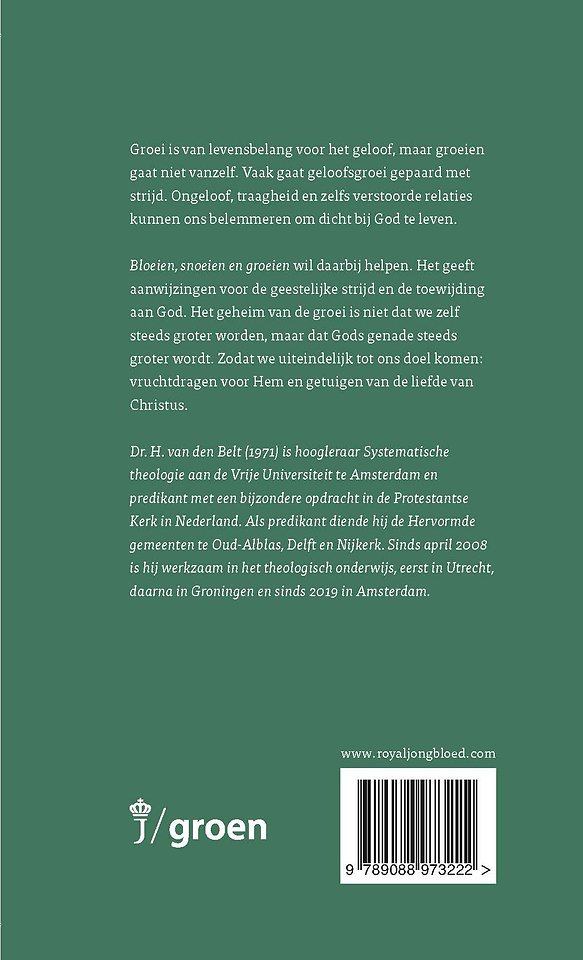 Groei is van levensbelang voor het geloof, maar groeien gaat niet vanzelf. Vaak gaat geloofsgroei gepaard met strijd. Ongeloof, traagheid en zelfs verstoorde relaties kunnen ons belemmeren om dicht bij God te leven.

Bloeien, snoeien en groeien wil daarbij helpen. Het geeft aanwijzingen voor de geestelijke strijd en de toewijding aan God. Het geheim van de groei is niet dat we zelf steeds groter worden, maar dat Gods genade steeds groter wordt. Zodat we uiteindelijk tot ons doel komen: vruchtdragen voor Hem en getuigen van de liefde van Christus.

Dr. H. van den Belt (1971) is hoogleraar Systematische theologie aan de Vrije Universiteit te Amsterdam en predikant met een bijzondere opdracht in de Protestantse Kerk in Nederland. Als predikant diende hij de Hervormde gemeenten te Oud-Alblas, Delft en Nijkerk. Sinds april 2008 is hij werkzaam in het theologisch onderwijs, eerst in Utrecht, daarna in Groningen en sinds 2019 in Amsterdam.

www.royaljongbloed.com

j/groen

9 789088 973222 >